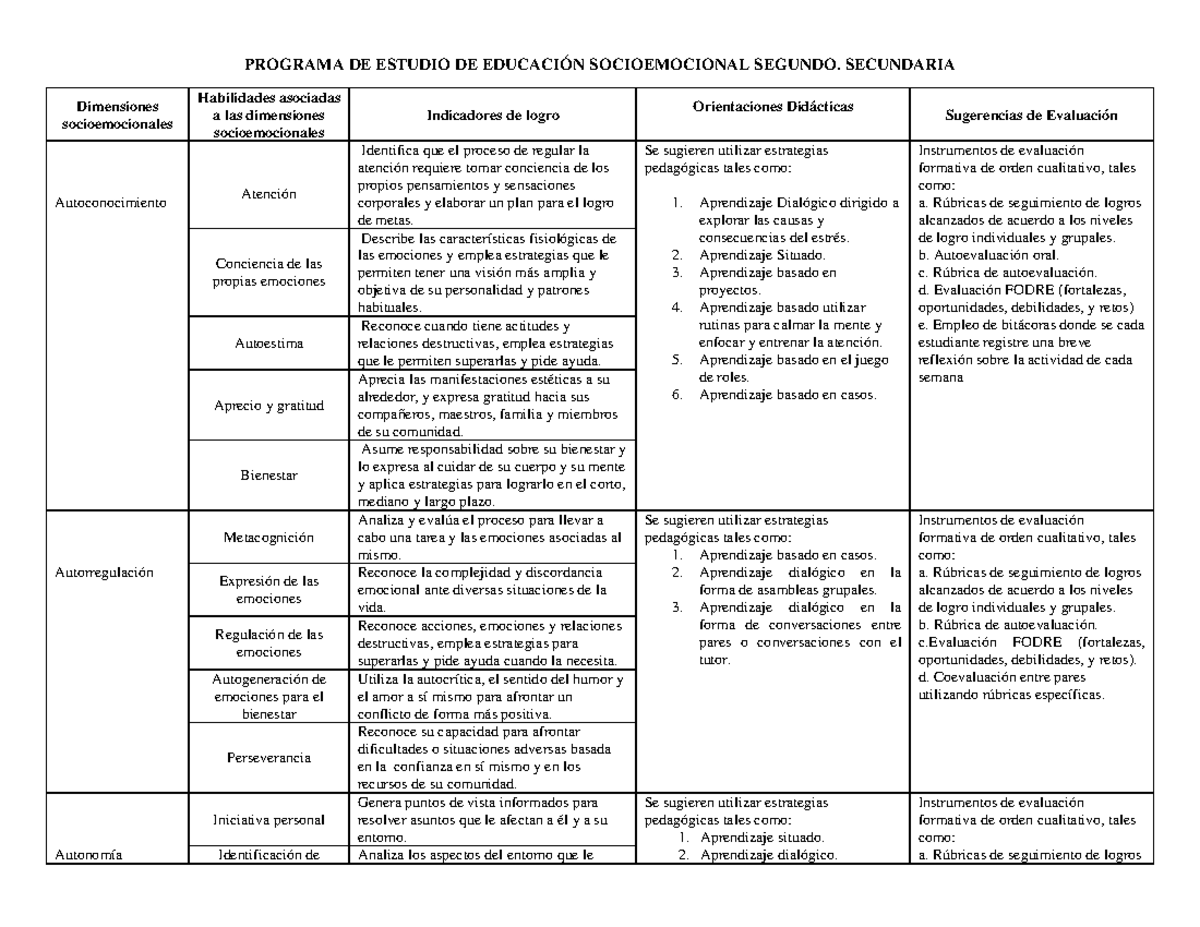 PROGRAMA DE ESTUDIO DE EDUCACIÓN SOCIOEMOCIONAL SEGUNDO. SECUNDARIA

| Dimensiones socioemocionales | Habilidades asociadas a las dimensiones socioemocionales | Indicadores de logro | Orientaciones Didácticas | Sugerencias de Evaluación |
|---|---|---|---|---|
| Autoconocimiento | Atención | Identifica que el proceso de regular la atención requiere tomar conciencia de los propios pensamientos y sensaciones corporales y elaborar un plan para el logro de metas. | Se sugieren utilizar estrategias pedagógicas tales como: 1. Aprendizaje Dialógico dirigido a explorar las causas y consecuencias del estrés. 2. Aprendizaje Situado. 3. Aprendizaje basado en proyectos. 4. Aprendizaje basado utilizar rutinas para calmar la mente y enfocar y entrenar la atención. 5. Aprendizaje basado en el juego de roles. 6. Aprendizaje basado en casos. | Instrumentos de evaluación formativa de orden cualitativo, tales como: a. Rúbricas de seguimiento de logros alcanzados de acuerdo a los niveles de logro individuales y grupales. b. Autoevaluación oral. c. Rúbrica de autoevaluación. d. Evaluación FODRE (fortalezas, oportunidades, debilidades, y retos) e. Empleo de bitácoras donde se cada estudiante registre una breve reflexión sobre la actividad de cada semana |
| | Conciencia de las propias emociones | Describe las características fisiológicas de las emociones y emplea estrategias que le permiten tener una visión más amplia y objetiva de su personalidad y patrones habituales. | | |
| | Autoestima | Reconoce cuando tiene actitudes y relaciones destructivas, emplea estrategias que le permiten superarlas y pide ayuda. | | |
| | Aprecio y gratitud | Aprecia las manifestaciones estéticas a su alrededor, y expresa gratitud hacia sus compañeros, maestros, familia y miembros de su comunidad. | | |
| | Bienestar | Asume responsabilidad sobre su bienestar y lo expresa al cuidar de su cuerpo y su mente y aplica estrategias para lograrlo en el corto, mediano y largo plazo. | | |
| Autorregulación | Metacognición | Analiza y evalúa el proceso para llevar a cabo una tarea y las emociones asociadas al mismo. | Se sugieren utilizar estrategias pedagógicas tales como: 1. Aprendizaje basado en casos. 2. Aprendizaje dialógico en la forma de asambleas grupales. 3. Aprendizaje dialógico en la forma de conversaciones entre pares o conversaciones con el tutor. | Instrumentos de evaluación formativa de orden cualitativo, tales como: a. Rúbricas de seguimiento de logros alcanzados de acuerdo a los niveles de logro individuales y grupales. b. Rúbrica de autoevaluación. c.Evaluación FODRE (fortalezas, oportunidades, debilidades, y retos). d. Coevaluación entre pares utilizando rúbricas específicas. |
| | Expresión de las emociones | Reconoce la complejidad y discordancia emocional ante diversas situaciones de la vida. | | |
| | Regulación de las emociones | Reconoce acciones, emociones y relaciones destructivas, emplea estrategias para superarlas y pide ayuda cuando la necesita. | | |
| | Autogeneración de emociones para el bienestar | Utiliza la autocrítica, el sentido del humor y el amor a sí mismo para afrontar un conflicto de forma más positiva. | | |
| | Perseverancia | Reconoce su capacidad para afrontar dificultades o situaciones adversas basada en la confianza en sí mismo y en los recursos de su comunidad. | | |
| Autonomía | Iniciativa personal | Genera puntos de vista informados para resolver asuntos que le afectan a él y a su entorno. | Se sugieren utilizar estrategias pedagógicas tales como: 1. Aprendizaje situado. 2. Aprendizaje dialógico. | Instrumentos de evaluación formativa de orden cualitativo, tales como: a. Rúbricas de seguimiento de logros |
| | Identificación de | Analiza los aspectos del entorno que le | | |